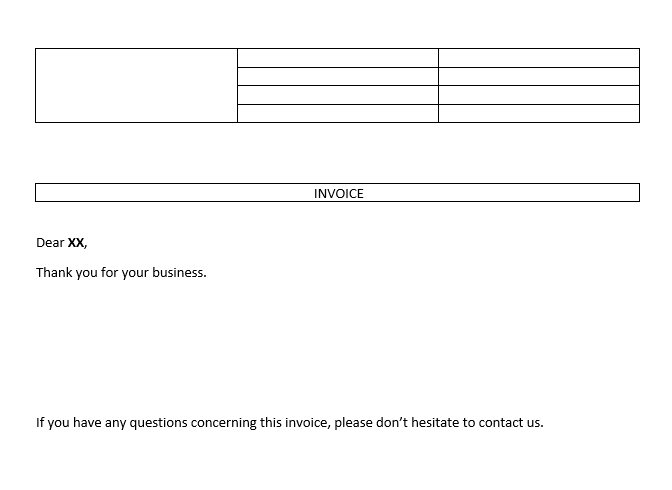 INVOICE

Dear XX,

Thank you for your business.

If you have any questions concerning this invoice, please don’t hesitate to contact us.